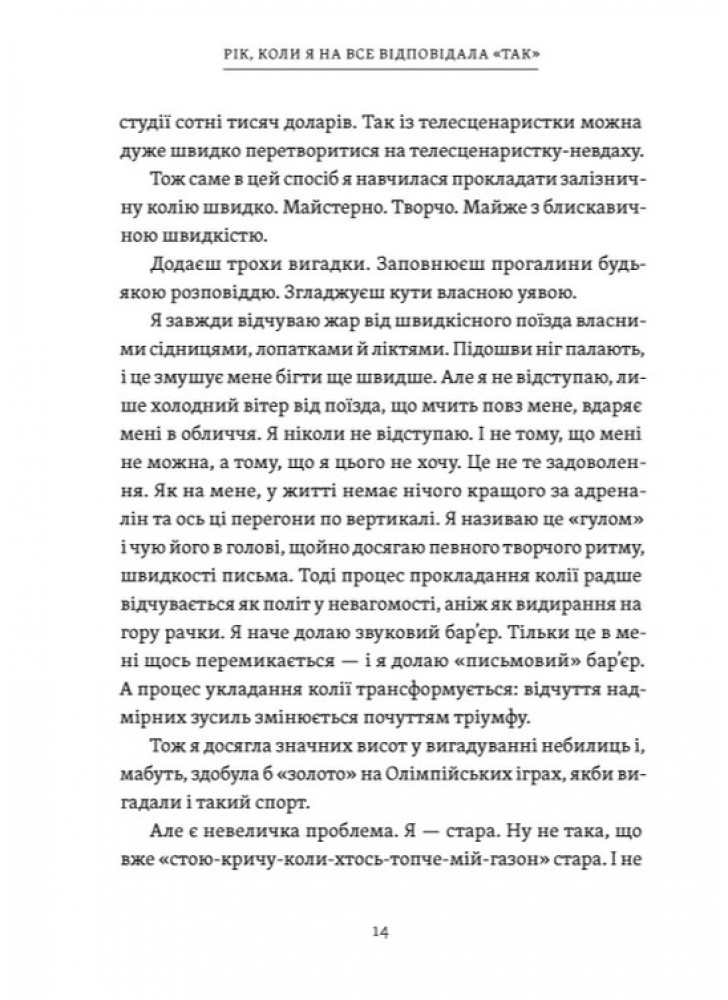 РІК, КОЛИ Я НА ВСЕ ВІДПОВІДАЛА «ТАК»

студії сотні тисяч доларів. Так із телесценаристки можна дуже швидко перетворитися на телесценаристку-невдаху.

Тож саме в цей спосіб я навчилася прокладати залізничну колію швидко. Майстерно. Творчо. Майже з блискавичною швидкістю.

Додаєш трохи вигадки. Заповнюєш прогалини будь-якою розповіддю. Згладжуєш кути власною уявою.

Я завжди відчуваю жар від швидкісного поїзда власними сідницями, лопатками й ліктями. Підошви ніг палають, і це змушує мене бігти ще швидше. Але я не відступаю, лише холодний вітер від поїзда, що мчить повз мене, вдаряє мені в обличчя. Я ніколи не відступаю. І не тому, що мені не можна, а тому, що я цього не хочу. Це не те задоволення. Як на мене, у житті немає нічого кращого за адреналін та ось ці перегони по вертикалі. Я називаю це «гулом» і чую його в голові, щойно досягаю певного творчого ритму, швидкості письма. Тоді процес прокладання колії радше відчувається як політ у невагомості, аніж як видирання на гору рачки. Я наче долаю звуковий бар'єр. Тільки це в мені щось перемикається — і я долаю «письмовий» бар'єр. А процес укладання колії трансформується: відчуття надмірних зусиль змінюється почуттям тріумфу.

Тож я досягла значних висот у вигадуванні небилиць і, мабуть, здобула б «золото» на Олімпійських іграх, якби вигадали і такий спорт.

Але є невеличка проблема. Я — стара. Ну не така, що вже «стою-кричу-коли-хтось-топче-мій-газон» стара. І не

14